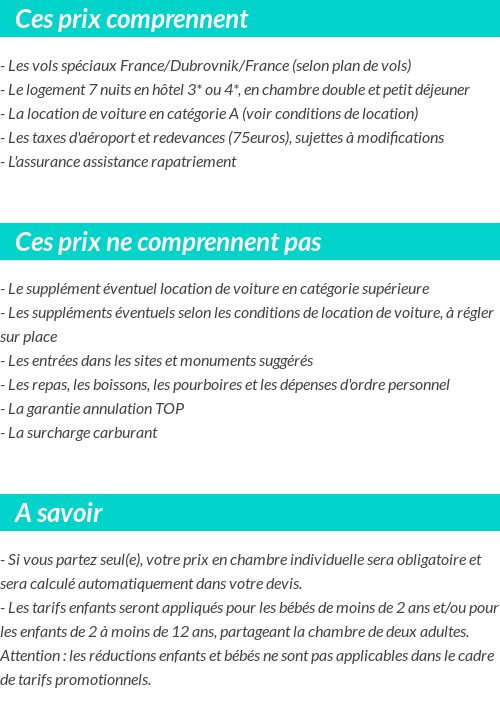 Ces prix comprennent

- Les vols spéciaux France/Dubrovnik/France (selon plan de vols)
- Le logement 7 nuits en hôtel 3* ou 4*, en chambre double et petit déjeuner
- La location de voiture en catégorie A (voir conditions de location)
- Les taxes d'aéroport et redevances (75euros), sujettes à modifications
- L'assurance assistance rapatriement

Ces prix ne comprennent pas

- Le supplément éventuel location de voiture en catégorie supérieure
- Les suppléments éventuels selon les conditions de location de voiture, à régler sur place
- Les entrées dans les sites et monuments suggérés
- Les repas, les boissons, les pourboires et les dépenses d'ordre personnel
- La garantie annulation TOP
- La surcharge carburant

A savoir

- Si vous partez seul(e), votre prix en chambre individuelle sera obligatoire et sera calculé automatiquement dans votre devis.
- Les tarifs enfants seront appliqués pour les bébés de moins de 2 ans et/ou pour les enfants de 2 à moins de 12 ans, partageant la chambre de deux adultes. Attention : les réductions enfants et bébés ne sont pas applicables dans le cadre de tarifs promotionnels.